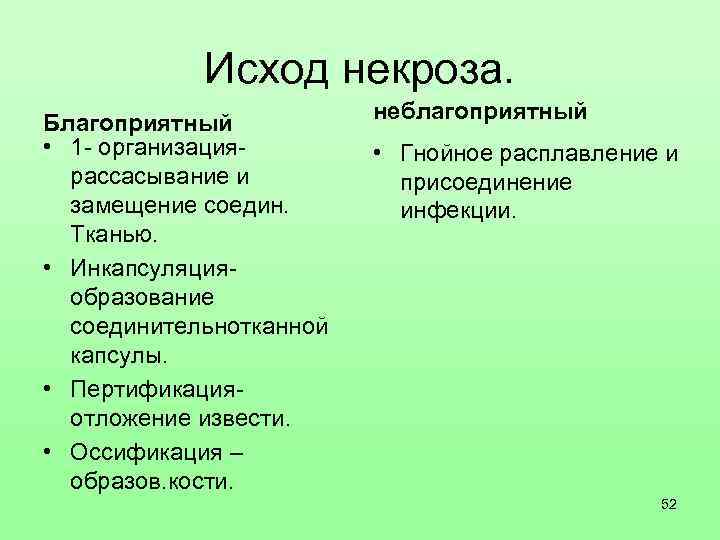 Исход некроза.

Благоприятный

• 1- организация-рассасывание и замещение соедин. Тканью.
• Инкапсуляция-образование соединительнотканной капсулы.
• Пертификация-отложение извести.
• Оссификация – образов.кости.

неблагоприятный

• Гнойное расплавление и присоединение инфекции.

52